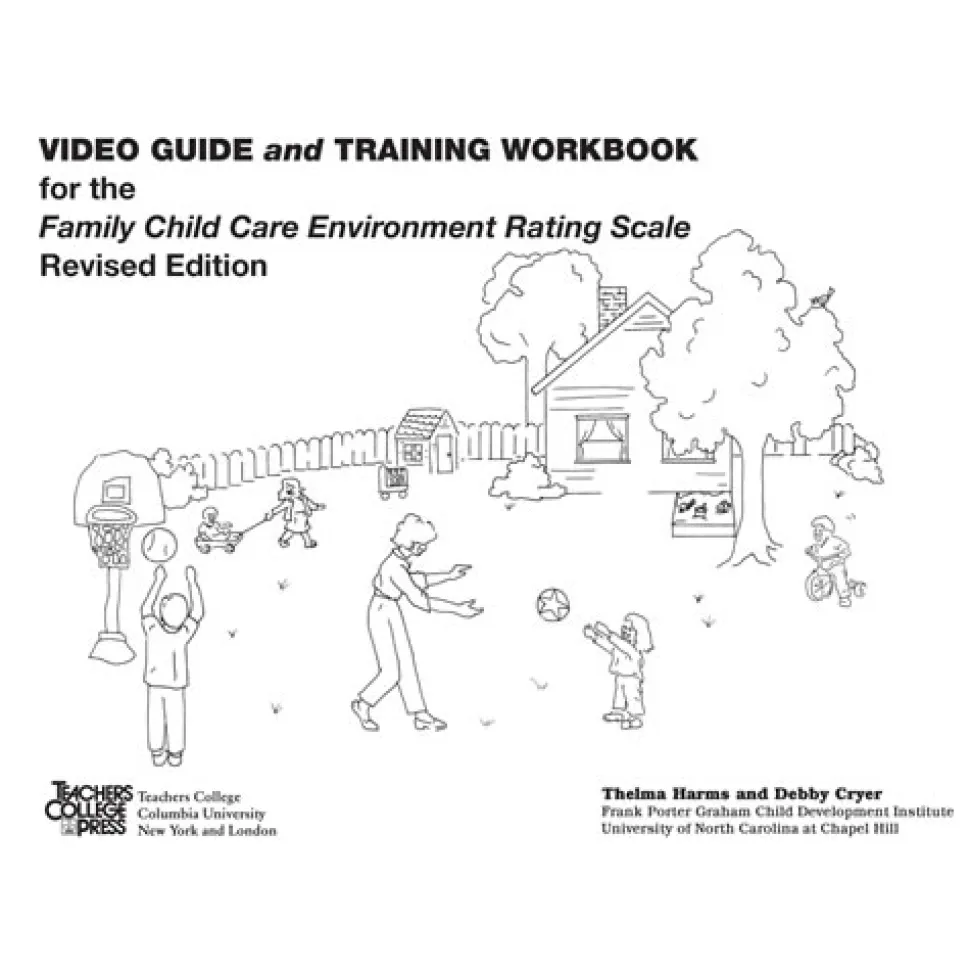 VIDEO GUIDE and TRAINING WORKBOOK
for the
Family Child Care Environment Rating Scale
Revised Edition

TEACHERS COLLEGE PRESS
Teachers College
Columbia University
New York and London

Thelma Harms and Debby Cryer
Frank Porter Graham Child Development Institute
University of North Carolina at Chapel Hill